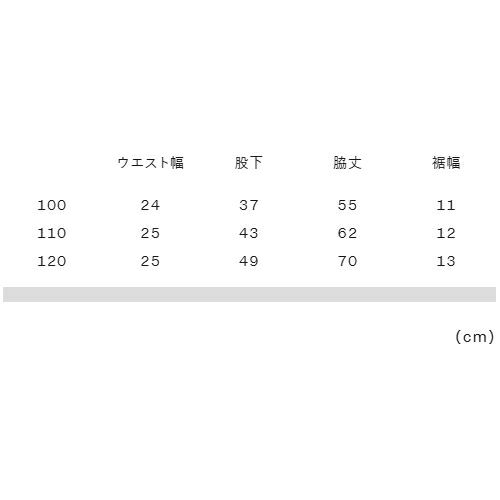 |  | ウエスト幅 | 股下 | 脇丈 | 裾幅 |
|---|---|---|---|---|
| 100 | 24 | 37 | 55 | 11 |
| 110 | 25 | 43 | 62 | 12 |
| 120 | 25 | 49 | 70 | 13 |

(cm)